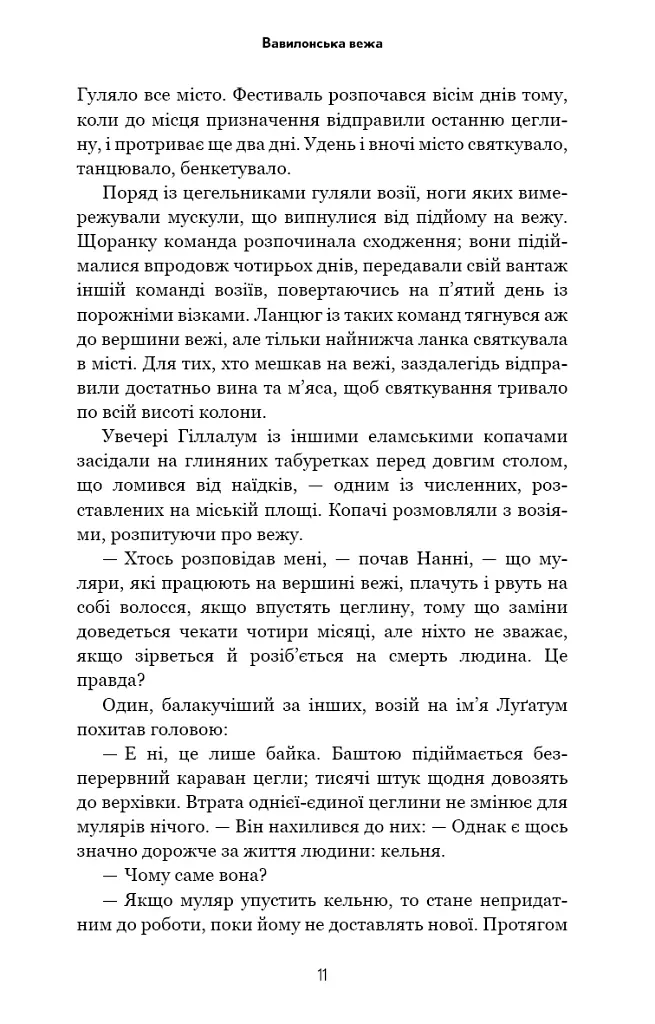 Вавилонська вежа

Гуляло все місто. Фестиваль розпочався вісім днів тому, коли до місця призначення відправили останню цеглину, і протриває ще два дні. Удень і вночі місто святкувало, танцювало, бенкетувало.

Поряд із цегельниками гуляли возії, ноги яких вимережували мускули, що випнулися від підйому на вежу. Щоранку команда розпочинала сходження; вони підіймалися впродовж чотирьох днів, передавали свій вантаж іншій команді возіїв, повертаючись на п'ятий день із порожніми візками. Ланцюг із таких команд тягнувся аж до вершини вежі, але тільки найнижча ланка святкувала в місті. Для тих, хто мешкав на вежі, заздалегідь відправили достатньо вина та м'яса, щоб святкування тривало по всій висоті колони.

Увечері Гіллалум із іншими еламськими копачами засідали на глиняних табуретках перед довгим столом, що ломився від наїдків, — одним із численних, розставлених на міській площі. Копачі розмовляли з возіями, розпитуючи про вежу.

— Хтось розповідав мені, — почав Нанні, — що муляри, які працюють на вершині вежі, плачуть і рвуть на собі волосся, якщо впустять цеглину, тому що заміни доведеться чекати чотири місяці, але ніхто не зважає, якщо зірветься й розіб'ється на смерть людина. Це правда?

Один, балакучіший за інших, возій на ім'я Луґатум похитав головою:

— Е ні, це лише байка. Баштою підіймається безперервний караван цегли; тисячі штук щодня довозять до верхівки. Втрата однієї-єдиної цеглини не змінює для мулярів нічого. — Він нахилився до них: — Однак є щось значно дорожче за життя людини: кельня.

— Чому саме вона?

— Якщо муляр упустить кельню, то стане непридатним до роботи, поки йому не доставлять нової. Протягом

11